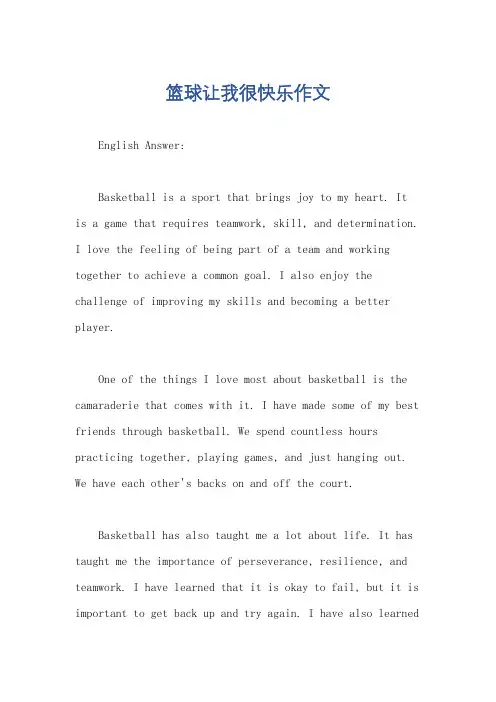 篮球让我很快乐作文

English Answer:

Basketball is a sport that brings joy to my heart. It is a game that requires teamwork, skill, and determination. I love the feeling of being part of a team and working together to achieve a common goal. I also enjoy the challenge of improving my skills and becoming a better player.

One of the things I love most about basketball is the camaraderie that comes with it. I have made some of my best friends through basketball. We spend countless hours practicing together, playing games, and just hanging out. We have each other's backs on and off the court.

Basketball has also taught me a lot about life. It has taught me the importance of perseverance, resilience, and teamwork. I have learned that it is okay to fail, but it is important to get back up and try again. I have also learned